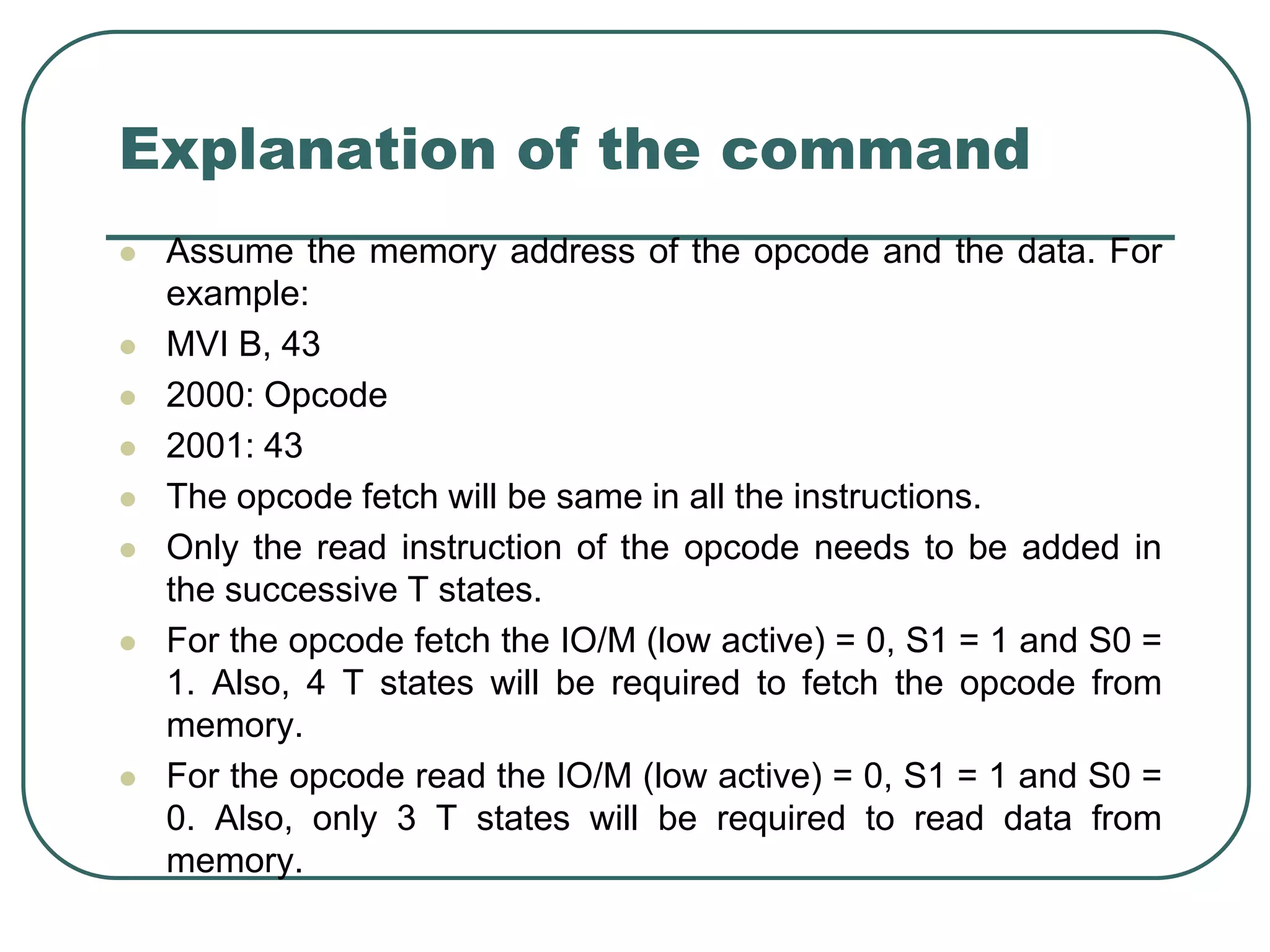 Explanation of the command

- Assume the memory address of the opcode and the data. For example:
- MVI B, 43
- 2000: Opcode
- 2001: 43
- The opcode fetch will be same in all the instructions.
- Only the read instruction of the opcode needs to be added in the successive T states.
- For the opcode fetch the IO/M (low active) = 0, S1 = 1 and S0 = 1. Also, 4 T states will be required to fetch the opcode from memory.
- For the opcode read the IO/M (low active) = 0, S1 = 1 and S0 = 0. Also, only 3 T states will be required to read data from memory.